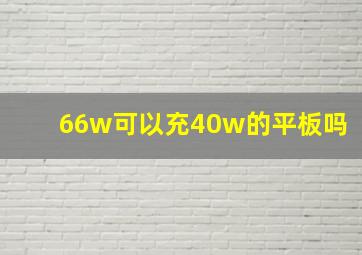 66w可以充40w的平板吗